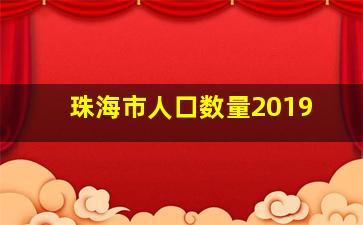 珠海市人口数量2019